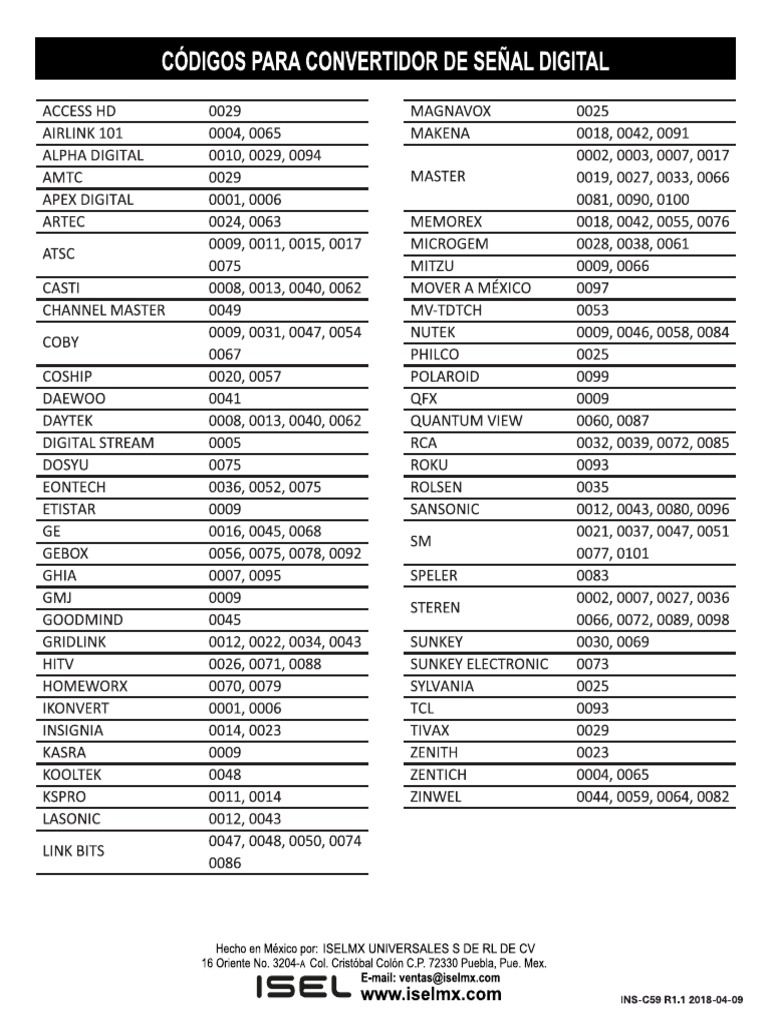 CÓDIGOS PARA CONVERTIDOR DE SEÑAL DIGITAL

| | |
|---|---|
| ACCESS HD | 0029 |
| AIRLINK 101 | 0004, 0065 |
| ALPHA DIGITAL | 0010, 0029, 0094 |
| AMTC | 0029 |
| APEX DIGITAL | 0001, 0006 |
| ARTEC | 0024, 0063 |
| ATSC | 0009, 0011, 0015, 0017 0075 |
| CASTI | 0008, 0013, 0040, 0062 |
| CHANNEL MASTER | 0049 |
| COBY | 0009, 0031, 0047, 0054 0067 |
| COSHIP | 0020, 0057 |
| DAEWOO | 0041 |
| DAYTEK | 0008, 0013, 0040, 0062 |
| DIGITAL STREAM | 0005 |
| DOSYU | 0075 |
| EONTECH | 0036, 0052, 0075 |
| ETISTAR | 0009 |
| GE | 0016, 0045, 0068 |
| GEBOX | 0056, 0075, 0078, 0092 |
| GHIA | 0007, 0095 |
| GMJ | 0009 |
| GOODMIND | 0045 |
| GRIDLINK | 0012, 0022, 0034, 0043 |
| HITV | 0026, 0071, 0088 |
| HOMEWORX | 0070, 0079 |
| IKONVERT | 0001, 0006 |
| INSIGNIA | 0014, 0023 |
| KASRA | 0009 |
| KOOLTEK | 0048 |
| KSPRO | 0011, 0014 |
| LASONIC | 0012, 0043 |
| LINK BITS | 0047, 0048, 0050, 0074 0086 |

| | |
|---|---|
| MAGNAVOX | 0025 |
| MAKENA | 0018, 0042, 0091 |
| MASTER | 0002, 0003, 0007, 0017 0019, 0027, 0033, 0066 0081, 0090, 0100 |
| MEMOREX | 0018, 0042, 0055, 0076 |
| MICROGEM | 0028, 0038, 0061 |
| MITZU | 0009, 0066 |
| MOVER A MÉXICO | 0097 |
| MV-TDTCH | 0053 |
| NUTEK | 0009, 0046, 0058, 0084 |
| PHILCO | 0025 |
| POLAROID | 0099 |
| QFX | 0009 |
| QUANTUM VIEW | 0060, 0087 |
| RCA | 0032, 0039, 0072, 0085 |
| ROKU | 0093 |
| ROLSEN | 0035 |
| SANSONIC | 0012, 0043, 0080, 0096 |
| SM | 0021, 0037, 0047, 0051 0077, 0101 |
| SPELER | 0083 |
| STEREN | 0002, 0007, 0027, 0036 0066, 0072, 0089, 0098 |
| SUNKEY | 0030, 0069 |
| SUNKEY ELECTRONIC | 0073 |
| SYLVANIA | 0025 |
| TCL | 0093 |
| TIVAX | 0029 |
| ZENITH | 0023 |
| ZENTICH | 0004, 0065 |
| ZINWEL | 0044, 0059, 0064, 0082 |

Hecho en México por: ISELMX UNIVERSALES S DE RL DE CV
16 Oriente No. 3204-A Col. Cristóbal Colón C.P. 72330 Puebla, Pue. Mex.
ISEL E-mail: ventas@iselmx.com
www.iselmx.com

INS-C59 R1.1 2018-04-09